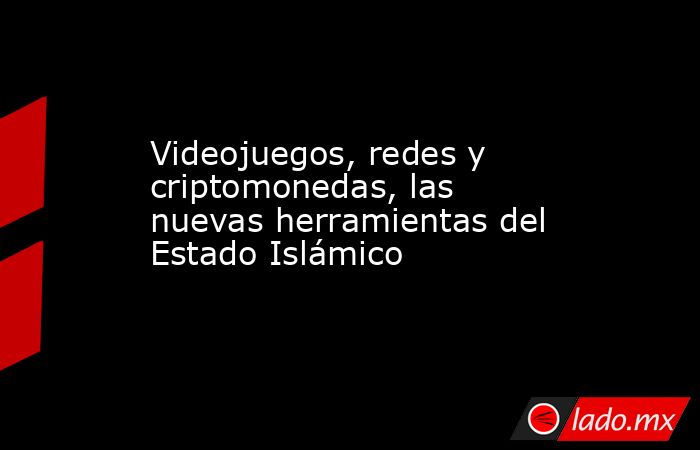 Videojuegos, redes y criptomonedas, las nuevas herramientas del Estado Islámico

lado.mx